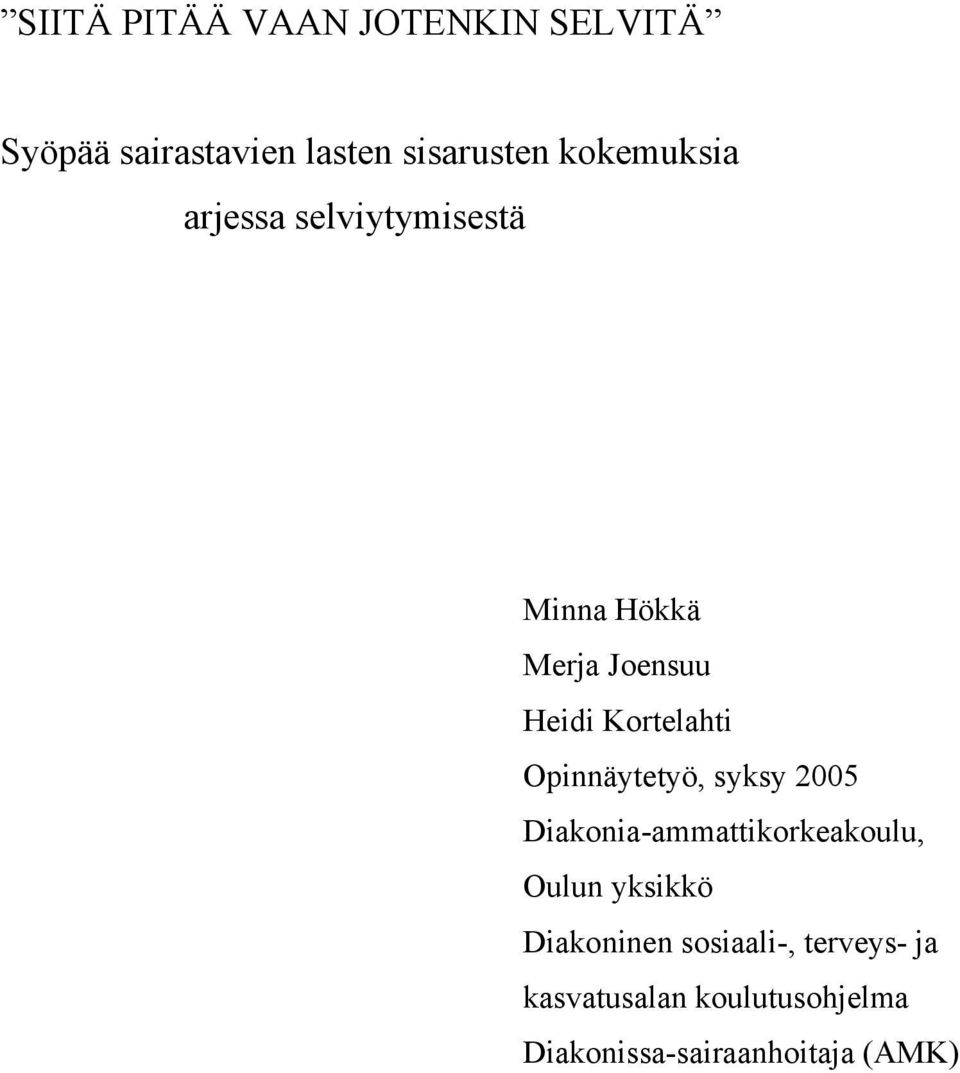 ”SIITÄ PITÄÄ VAAN JOTENKIN SELVITÄ”

Syöpää sairastavien lasten sisarusten kokemuksia arjessa selviytymisestä

Minna Hökkä
Merja Joensuu
Heidi Kortelahti
Opinnäytetyö, syksy 2005
Diakonia-ammattikorkeakoulu, Oulun yksikkö
Diakoninen sosiaali-, terveys- ja kasvatusalan koulutusohjelma
Diakonissa-sairaanhoitaja (AMK)